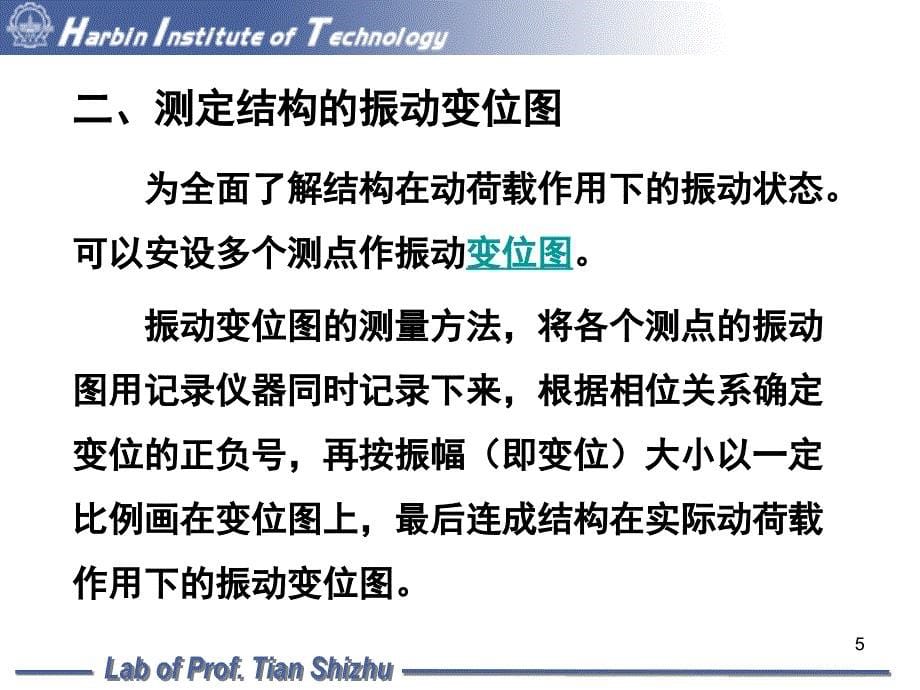 Harbin Institute of Technology

二、测定结构的振动变位图

为全面了解结构在动荷载作用下的振动状态。可以安设多个测点作振动变位图。

振动变位图的测量方法，将各个测点的振动图用记录仪器同时记录下来，根据相位关系确定变位的正负号，再按振幅（即变位）大小以一定比例画在变位图上，最后连成结构在实际动荷载作用下的振动变位图。

5

Lab of Prof. Tian Shizhu